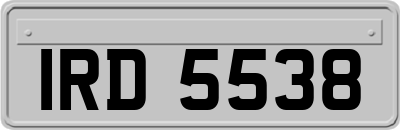 IRD 5538